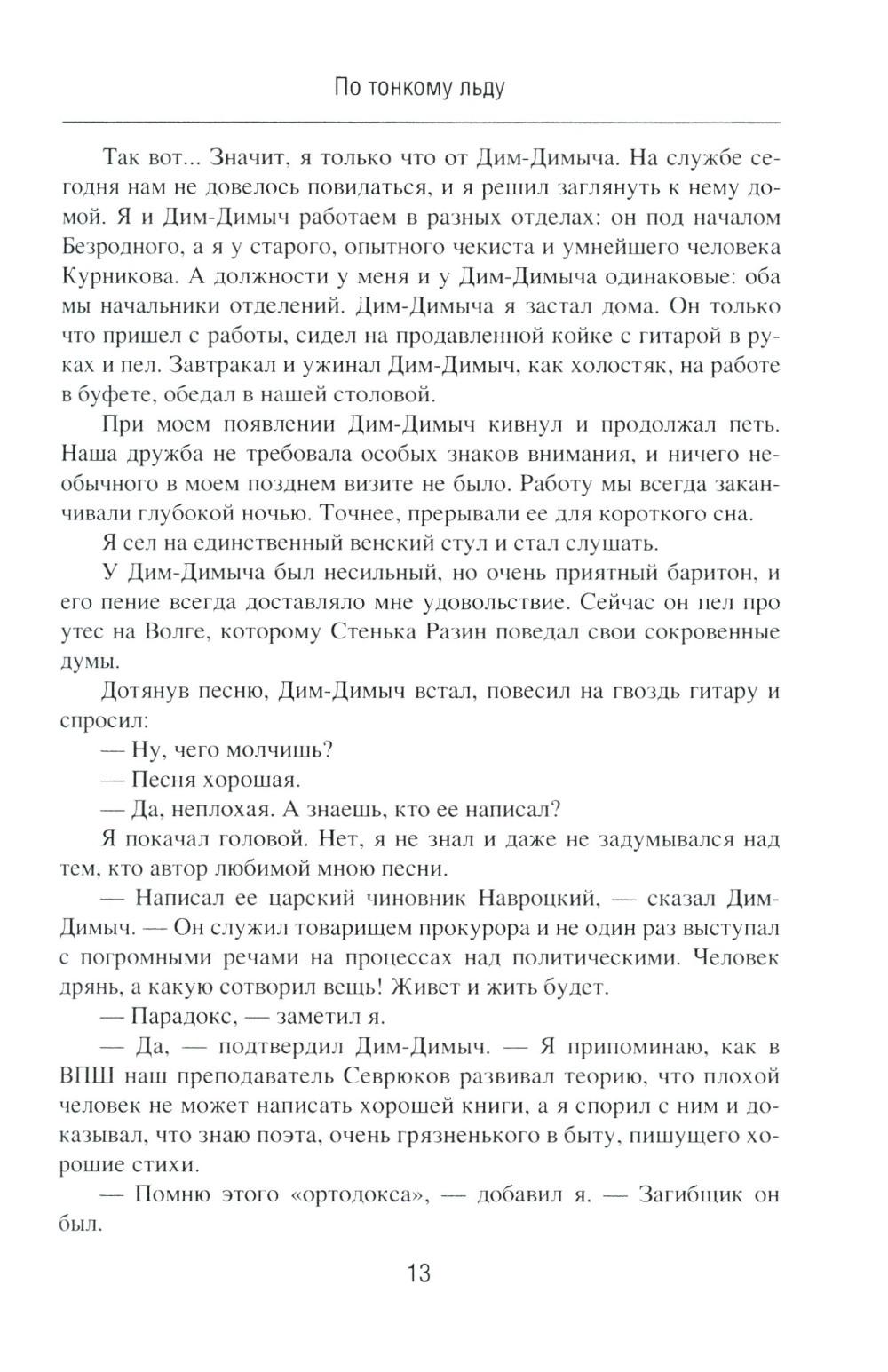 По тонкому льду

Так вот... Значит, я только что от Дим-Димыча. На службе сегодня нам не довелось повидаться, и я решил заглянуть к нему домой. Я и Дим-Димыч работаем в разных отделах: он под началом Безродного, а я у старого, опытного чекиста и умнейшего человека Курникова. А должности у меня и у Дим-Димыча одинаковые: оба мы начальники отделений. Дим-Димыча я застал дома. Он только что пришел с работы, сидел на продавленной койке с гитарой в руках и пел. Завтракал и ужинал Дим-Димыч, как холостяк, на работе в буфете, обедал в нашей столовой.

При моем появлении Дим-Димыч кивнул и продолжал петь. Наша дружба не требовала особых знаков внимания, и ничего необычного в моем позднем визите не было. Работу мы всегда заканчивали глубокой ночью. Точнее, прерывали ее для короткого сна.

Я сел на единственный венский стул и стал слушать.

У Дим-Димыча был несильный, но очень приятный баритон, и его пение всегда доставляло мне удовольствие. Сейчас он пел про утес на Волге, которому Стенька Разин поведал свои сокровенные думы.

Дотянув песню, Дим-Димыч встал, повесил на гвоздь гитару и спросил:

— Ну, чего молчишь?

— Песня хорошая.

— Да, неплохая. А знаешь, кто ее написал?

Я покачал головой. Нет, я не знал и даже не задумывался над тем, кто автор любимой мною песни.

— Написал ее царский чиновник Навроцкий, — сказал Дим-Димыч. — Он служил товарищем прокурора и не один раз выступал с погромными речами на процессах над политическими. Человек дрянь, а какую сотворил вещь! Живет и жить будет.

— Парадокс, — заметил я.

— Да, — подтвердил Дим-Димыч. — Я припоминаю, как в ВПШ наш преподаватель Севрюков развивал теорию, что плохой человек не может написать хорошей книги, а я спорил с ним и доказывал, что знаю поэта, очень грязненького в быту, пишущего хорошие стихи.

— Помню этого «ортодокса», — добавил я. — Загибщик он был.

13